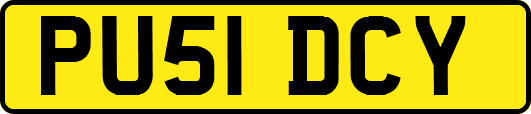 PU51 DCY